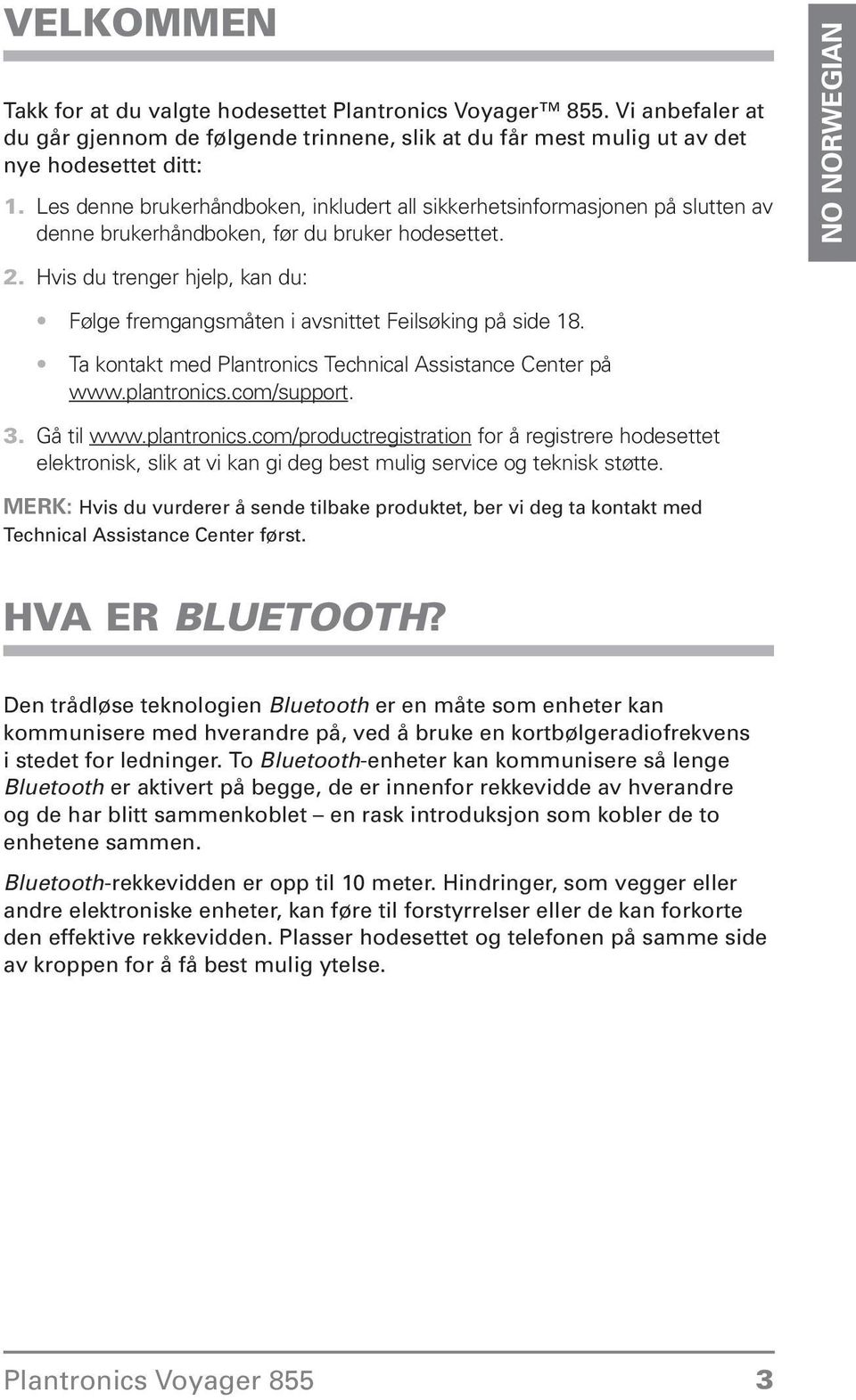 VELKOMMEN

NO NORWEGIAN

Takk for at du valgte hodesettet Plantronics Voyager™ 855. Vi anbefaler at du går gjennom de følgende trinnene, slik at du får mest mulig ut av det nye hodesettet ditt:

1. Les denne brukerhåndboken, inkludert all sikkerhetsinformasjonen på slutten av denne brukerhåndboken, før du bruker hodesettet.

2. Hvis du trenger hjelp, kan du:

• Følge fremgangsmåten i avsnittet Feilsøking på side 18.

• Ta kontakt med Plantronics Technical Assistance Center på www.plantronics.com/support.

3. Gå til www.plantronics.com/productregistration for å registrere hodesettet elektronisk, slik at vi kan gi deg best mulig service og teknisk støtte.

MERK: Hvis du vurderer å sende tilbake produktet, ber vi deg ta kontakt med Technical Assistance Center først.

HVA ER BLUETOOTH?

Den trådløse teknologien Bluetooth er en måte som enheter kan kommunisere med hverandre på, ved å bruke en kortbølgeradiofrekvens i stedet for ledninger. To Bluetooth-enheter kan kommunisere så lenge Bluetooth er aktivert på begge, de er innenfor rekkevidde av hverandre og de har blitt sammenkoblet – en rask introduksjon som kobler de to enhetene sammen.

Bluetooth-rekkevidden er opp til 10 meter. Hindringer, som vegger eller andre elektroniske enheter, kan føre til forstyrrelser eller de kan forkorte den effektive rekkevidden. Plasser hodesettet og telefonen på samme side av kroppen for å få best mulig ytelse.

Plantronics Voyager 855 3